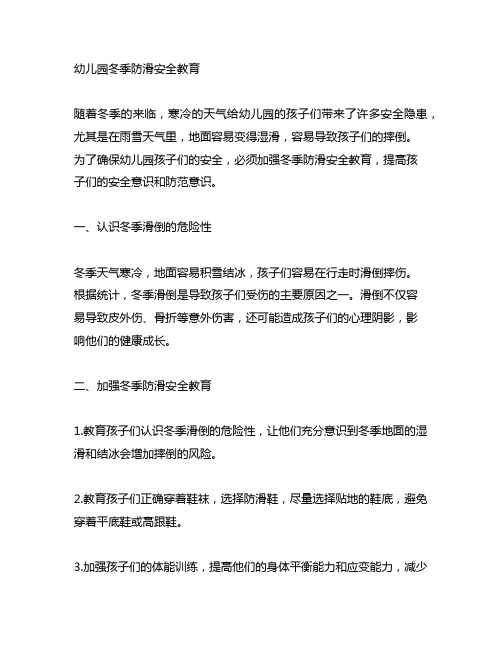 幼儿园冬季防滑安全教育

随着冬季的来临，寒冷的天气给幼儿园的孩子们带来了许多安全隐患，尤其是在雨雪天气里，地面容易变得湿滑，容易导致孩子们的摔倒。为了确保幼儿园孩子们的安全，必须加强冬季防滑安全教育，提高孩子们的安全意识和防范意识。

一、认识冬季滑倒的危险性

冬季天气寒冷，地面容易积雪结冰，孩子们容易在行走时滑倒摔伤。根据统计，冬季滑倒是导致孩子们受伤的主要原因之一。滑倒不仅容易导致皮外伤、骨折等意外伤害，还可能造成孩子们的心理阴影，影响他们的健康成长。

二、加强冬季防滑安全教育

1.教育孩子们认识冬季滑倒的危险性，让他们充分意识到冬季地面的湿滑和结冰会增加摔倒的风险。

2.教育孩子们正确穿着鞋袜，选择防滑鞋，尽量选择贴地的鞋底，避免穿着平底鞋或高跟鞋。

3.加强孩子们的体能训练，提高他们的身体平衡能力和应变能力，减少